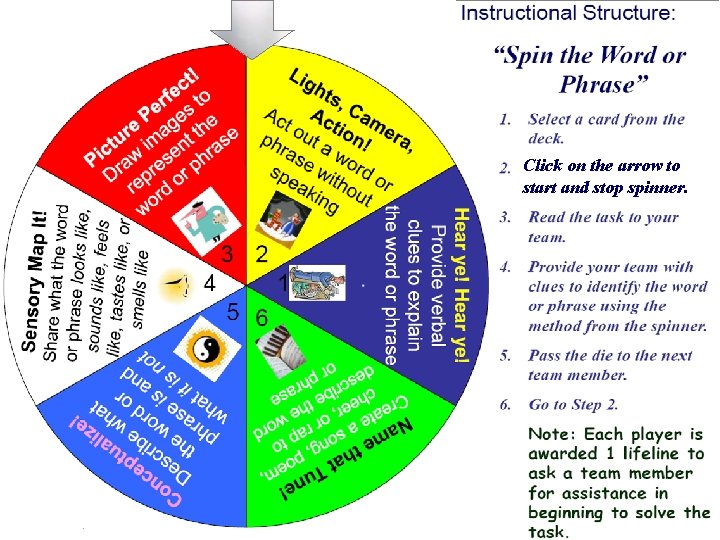 Picture Perfect!
Draw images to represent the word or phrase
3

Lights, Camera, Action!
Act out a word or phrase without speaking
2

Hear ye! Hear ye!
Provide verbal clues to explain the word or phrase
1

Name that Tune!
Create a song, poem, cheer, or rap to describe the word or phrase
6

Conceptualize!
Describe what the word or phrase is and what it is not
5

Sensory Map It!
Share what the word or phrase looks like, sounds like, feels like, tastes like, or smells like
4

Instructional Structure:

"Spin the Word or Phrase"

1. Select a card from the deck.

2. Click on the arrow to start and stop spinner.

3. Read the task to your team.

4. Provide your team with clues to identify the word or phrase using the method from the spinner.

5. Pass the die to the next team member.

6. Go to Step 2.

Note: Each player is awarded 1 lifeline to ask a team member for assistance in beginning to solve the task.